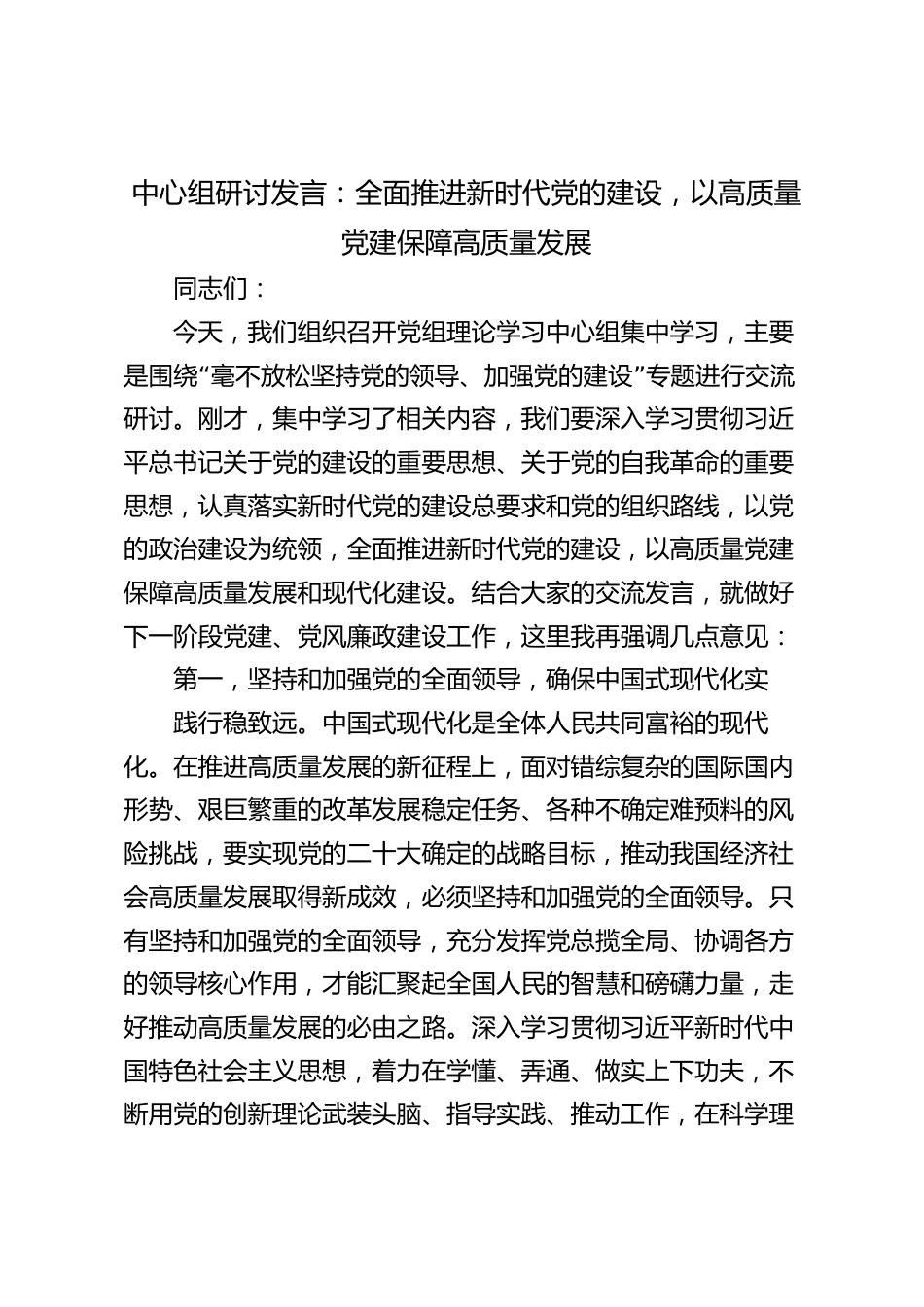 中心组研讨发言：全面推进新时代党的建设，以高质量党建保障高质量发展

同志们：

今天，我们组织召开党组理论学习中心组集中学习，主要是围绕“毫不放松坚持党的领导、加强党的建设”专题进行交流研讨。刚才，集中学习了相关内容，我们要深入学习贯彻习近平总书记关于党的建设的重要思想、关于党的自我革命的重要思想，认真落实新时代党的建设总要求和党的组织路线，以党的政治建设为统领，全面推进新时代党的建设，以高质量党建保障高质量发展和现代化建设。结合大家的交流发言，就做好下一阶段党建、党风廉政建设工作，这里我再强调几点意见：

第一，坚持和加强党的全面领导，确保中国式现代化实

践行稳致远。中国式现代化是全体人民共同富裕的现代化。在推进高质量发展的新征程上，面对错综复杂的国际国内形势、艰巨繁重的改革发展稳定任务、各种不确定难预料的风险挑战，要实现党的二十大确定的战略目标，推动我国经济社会高质量发展取得新成效，必须坚持和加强党的全面领导。只有坚持和加强党的全面领导，充分发挥党总揽全局、协调各方的领导核心作用，才能汇聚起全国人民的智慧和磅礴力量，走好推动高质量发展的必由之路。深入学习贯彻习近平新时代中国特色社会主义思想，着力在学懂、弄通、做实上下功夫，不断用党的创新理论武装头脑、指导实践、推动工作，在科学理